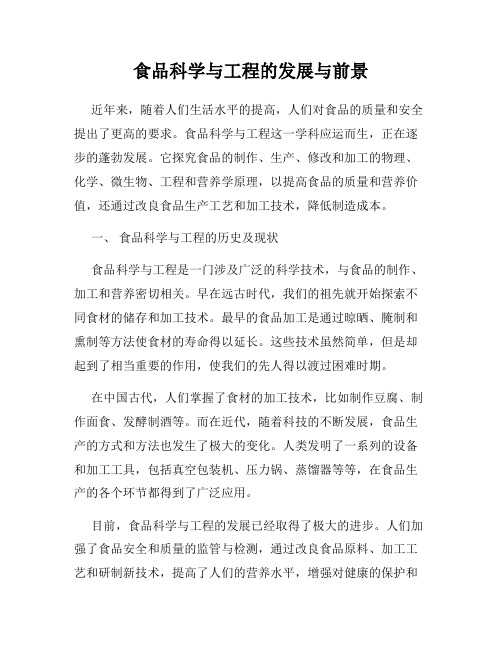 食品科学与工程的发展与前景

近年来，随着人们生活水平的提高，人们对食品的质量和安全提出了更高的要求。食品科学与工程这一学科应运而生，正在逐步的蓬勃发展。它探究食品的制作、生产、修改和加工的物理、化学、微生物、工程和营养学原理，以提高食品的质量和营养价值，还通过改良食品生产工艺和加工技术，降低制造成本。

一、 食品科学与工程的历史及现状

食品科学与工程是一门涉及广泛的科学技术，与食品的制作、加工和营养密切相关。早在远古时代，我们的祖先就开始探索不同食材的储存和加工技术。最早的食品加工是通过晾晒、腌制和熏制等方法使食材的寿命得以延长。这些技术虽然简单，但是却起到了相当重要的作用，使我们的先人得以渡过困难时期。

在中国古代，人们掌握了食材的加工技术，比如制作豆腐、制作面食、发酵制酒等。而在近代，随着科技的不断发展，食品生产的方式和方法也发生了极大的变化。人类发明了一系列的设备和加工工具，包括真空包装机、压力锅、蒸馏器等等，在食品生产的各个环节都得到了广泛应用。

目前，食品科学与工程的发展已经取得了极大的进步。人们加强了食品安全和质量的监管与检测，通过改良食品原料、加工工艺和研制新技术，提高了人们的营养水平，增强对健康的保护和